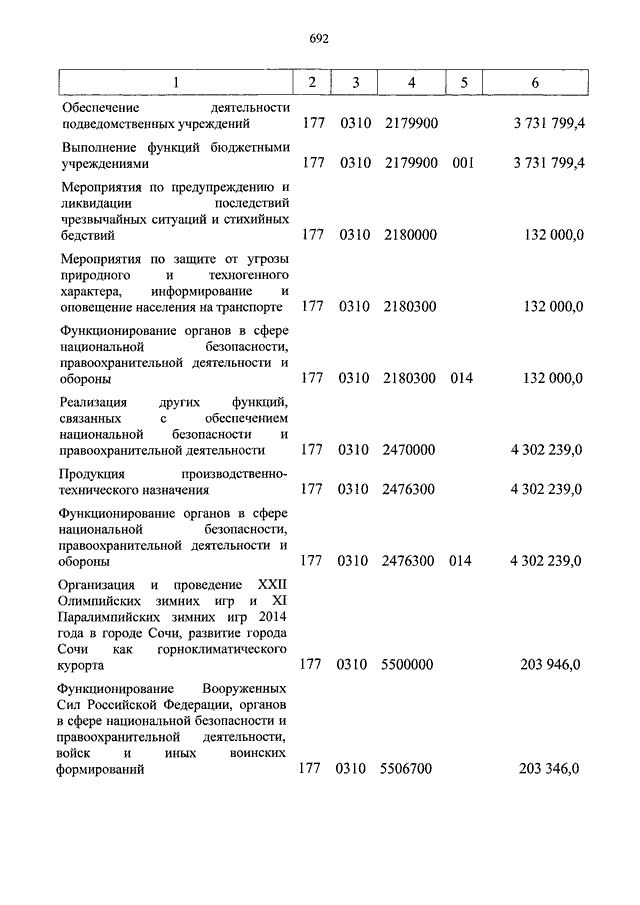 692

| 1 | 2 | 3 | 4 | 5 | 6 |
|---|---|---|---|---|---|
| Обеспечение деятельности подведомственных учреждений | 177 | 0310 | 2179900 | | 3 731 799,4 |
| Выполнение функций бюджетными учреждениями | 177 | 0310 | 2179900 | 001 | 3 731 799,4 |
| Мероприятия по предупреждению и ликвидации последствий чрезвычайных ситуаций и стихийных бедствий | 177 | 0310 | 2180000 | | 132 000,0 |
| Мероприятия по защите от угрозы природного и техногенного характера, информирование и оповещение населения на транспорте | 177 | 0310 | 2180300 | | 132 000,0 |
| Функционирование органов в сфере национальной безопасности, правоохранительной деятельности и обороны | 177 | 0310 | 2180300 | 014 | 132 000,0 |
| Реализация других функций, связанных с обеспечением национальной безопасности и правоохранительной деятельности | 177 | 0310 | 2470000 | | 4 302 239,0 |
| Продукция производственно-технического назначения | 177 | 0310 | 2476300 | | 4 302 239,0 |
| Функционирование органов в сфере национальной безопасности, правоохранительной деятельности и обороны | 177 | 0310 | 2476300 | 014 | 4 302 239,0 |
| Организация и проведение XXII Олимпийских зимних игр и XI Паралимпийских зимних игр 2014 года в городе Сочи, развитие города Сочи как горноклиматического курорта | 177 | 0310 | 5500000 | | 203 946,0 |
| Функционирование Вооруженных Сил Российской Федерации, органов в сфере национальной безопасности и правоохранительной деятельности, войск и иных воинских формирований | 177 | 0310 | 5506700 | | 203 346,0 |